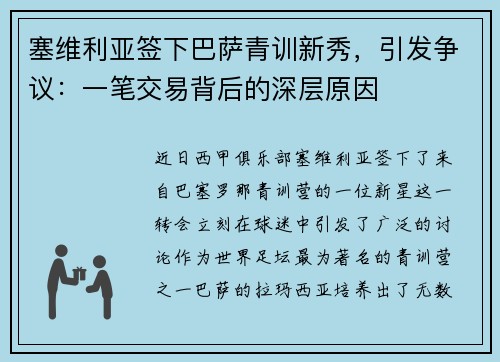 塞维利亚签下巴萨青训新秀，引发争议：一笔交易背后的深层原因

近日西甲俱乐部塞维利亚签下了来自巴塞罗那青训营的一位新星这一转会立刻在球迷中引发了广泛的讨论作为世界足坛最为著名的青训营之一巴萨的拉玛西亚培养出了无数